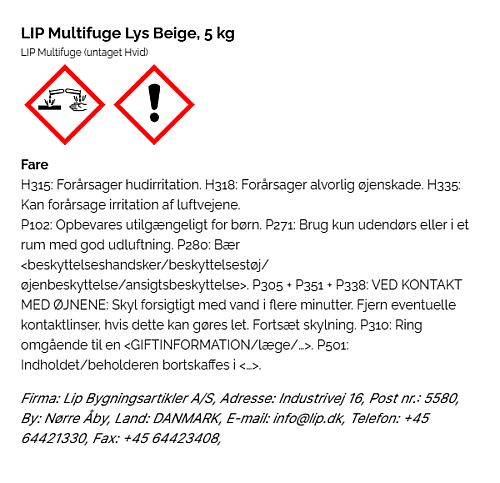 LIP Multifuge Lys Beige, 5 kg
LIP Multifuge (untaget Hvid)

Fare
H315: Forårsager hudirritation. H318: Forårsager alvorlig øjenskade. H335: Kan forårsage irritation af luftvejene.
P102: Opbevares utilgængeligt for børn. P271: Brug kun udendørs eller i et rum med god udluftning. P280: Bær <beskyttelseshandsker/beskyttelsestøj/ øjenbeskyttelse/ansigtsbeskyttelse>. P305 + P351 + P338: VED KONTAKT MED ØJNENE: Skyl forsigtigt med vand i flere minutter. Fjern eventuelle kontaktlinser, hvis dette kan gøres let. Fortsæt skylning. P310: Ring omgående til en <GIFTINFORMATION/læge/...>. P501: Indholdet/beholderen bortskaffes i <...>.

Firma: Lip Bygningsartikler A/S, Adresse: Industrivej 16, Post nr.: 5580, By: Nørre Åby, Land: DANMARK, E-mail: info@lip.dk, Telefon: +45 64421330, Fax: +45 64423408,